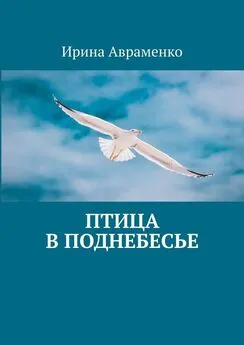 Ирина Авраменко

ПТИЦА
В ПОДНЕБЕСЬЕ